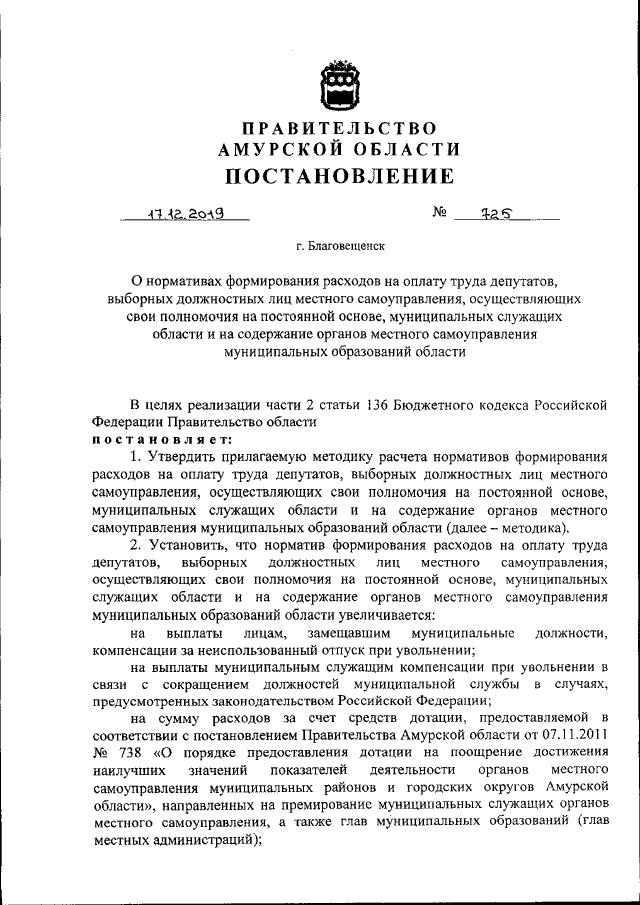 ПРАВИТЕЛЬСТВО
АМУРСКОЙ ОБЛАСТИ
ПОСТАНОВЛЕНИЕ

17.12.2019 № 725

г. Благовещенск

О нормативах формирования расходов на оплату труда депутатов, выборных должностных лиц местного самоуправления, осуществляющих свои полномочия на постоянной основе, муниципальных служащих области и на содержание органов местного самоуправления муниципальных образований области

В целях реализации части 2 статьи 136 Бюджетного кодекса Российской Федерации Правительство области
постановляет:

1. Утвердить прилагаемую методику расчета нормативов формирования расходов на оплату труда депутатов, выборных должностных лиц местного самоуправления, осуществляющих свои полномочия на постоянной основе, муниципальных служащих области и на содержание органов местного самоуправления муниципальных образований области (далее – методика).

2. Установить, что норматив формирования расходов на оплату труда депутатов, выборных должностных лиц местного самоуправления, осуществляющих свои полномочия на постоянной основе, муниципальных служащих области и на содержание органов местного самоуправления муниципальных образований области увеличивается:

на выплаты лицам, замещавшим муниципальные должности, компенсации за неиспользованный отпуск при увольнении;

на выплаты муниципальным служащим компенсации при увольнении в связи с сокращением должностей муниципальной службы в случаях, предусмотренных законодательством Российской Федерации;

на сумму расходов за счет средств дотации, предоставляемой в соответствии с постановлением Правительства Амурской области от 07.11.2011 № 738 «О порядке предоставления дотации на поощрение достижения наилучших значений показателей деятельности органов местного самоуправления муниципальных районов и городских округов Амурской области», направленных на премирование муниципальных служащих органов местного самоуправления, а также глав муниципальных образований (глав местных администраций);